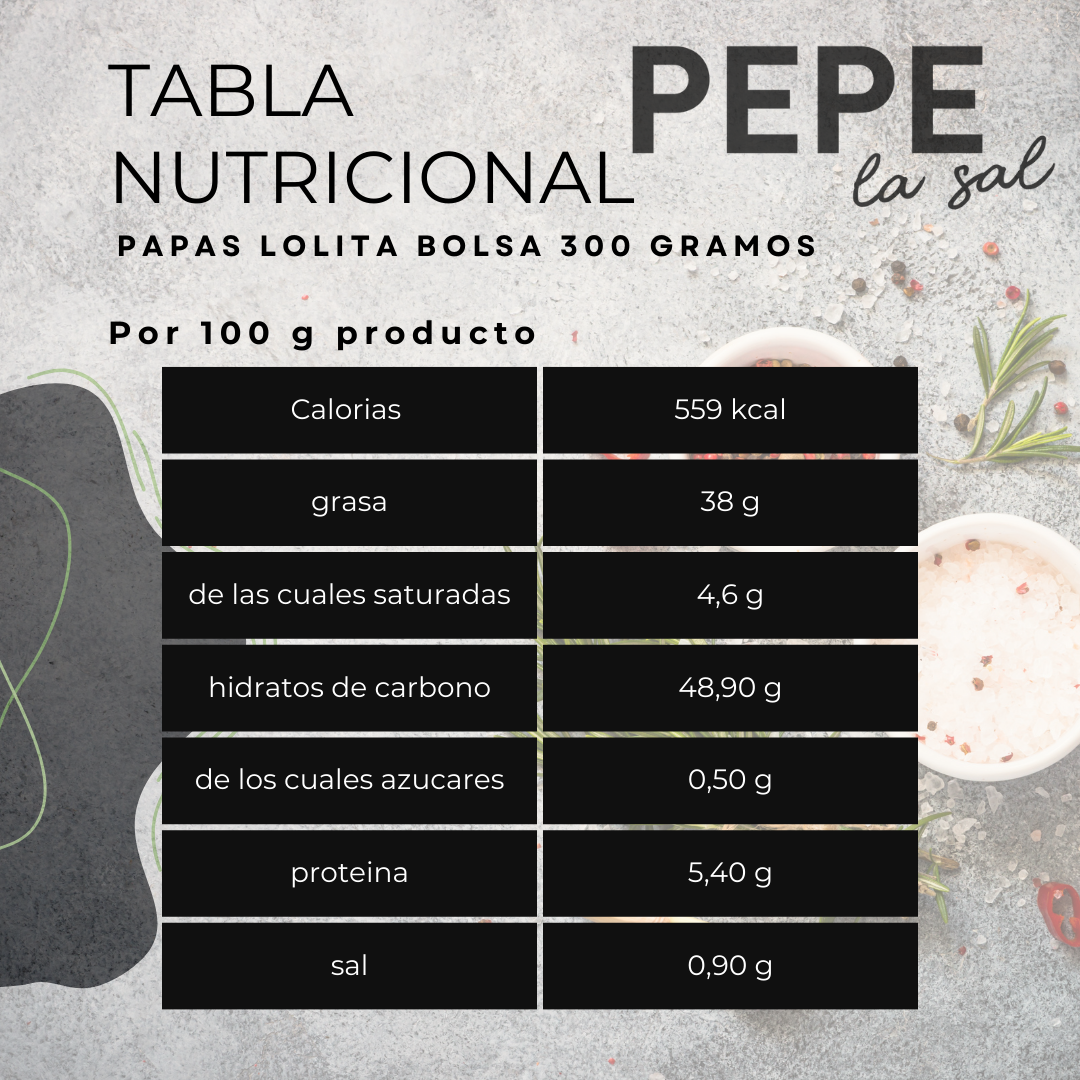 TABLA NUTRICIONAL

PEPE
la sal

PAPAS LOLITA BOLSA 300 GRAMOS

Por 100 g producto

| Calorias | 559 kcal |
|---|---|
| grasa | 38 g |
| de las cuales saturadas | 4,6 g |
| hidratos de carbono | 48,90 g |
| de los cuales azucares | 0,50 g |
| proteina | 5,40 g |
| sal | 0,90 g |